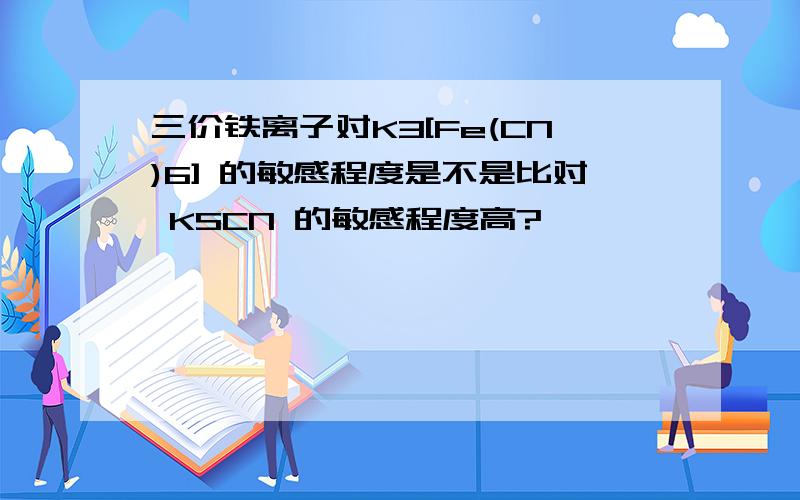 三价铁离子对K3[Fe(CN)6] 的敏感程度是不是比对 KSCN 的敏感程度高?